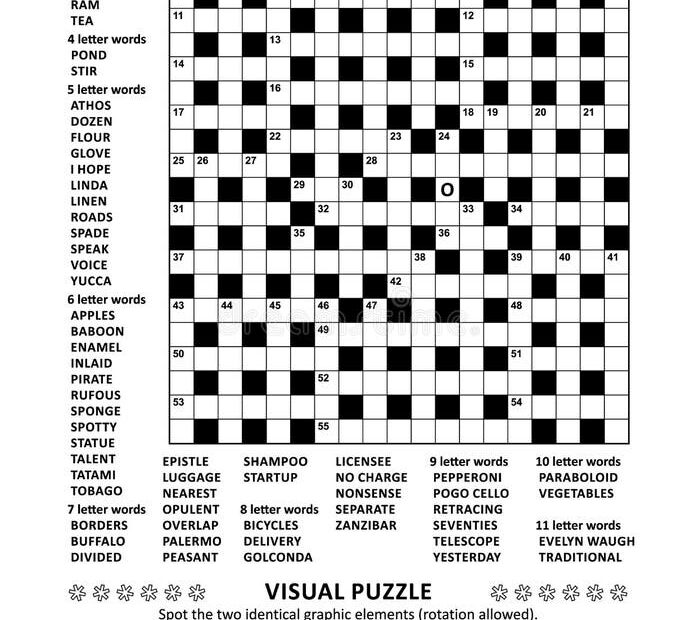 RAM
TEA
4 letter words
POND
STIR
5 letter words
ATHOS
DOZEN
FLOUR
GLOVE
I HOPE
LINDA
LINEN
ROADS
SPADE
SPEAK
VOICE
YUCCA
6 letter words
APPLES
BABOON
ENAMEL
INLAID
PIRATE
RUFOUS
SPONGE
SPOTTY
STATUE
TALENT
TATAMI
TOBAGO
7 letter words
BORDERS
BUFFALO
DIVIDED

11 12 13 14 15 16 17 18 19 20 21 22 23 24 25 26 27 28 29 30 O 31 32 33 34 35 36 37 38 39 40 41 42 43 44 45 46 47 48 49 50 51 52 53 54 55

EPISTLE
LUGGAGE
NEAREST
OPULENT
OVERLAP
PALERMO
PEASANT

SHAMPOO
STARTUP
8 letter words
BICYCLES
DELIVERY
GOLCONDA

LICENSEE
NO CHARGE
NONSENSE
SEPARATE
ZANZIBAR

9 letter words
PEPPERONI
POGO CELLO
RETRACING
SEVENTIES
TELESCOPE
YESTERDAY

10 letter words
PARABOLOID
VEGETABLES
11 letter words
EVELYN WAUGH
TRADITIONAL

VISUAL PUZZLE
Spot the two identical graphic elements (rotation allowed).